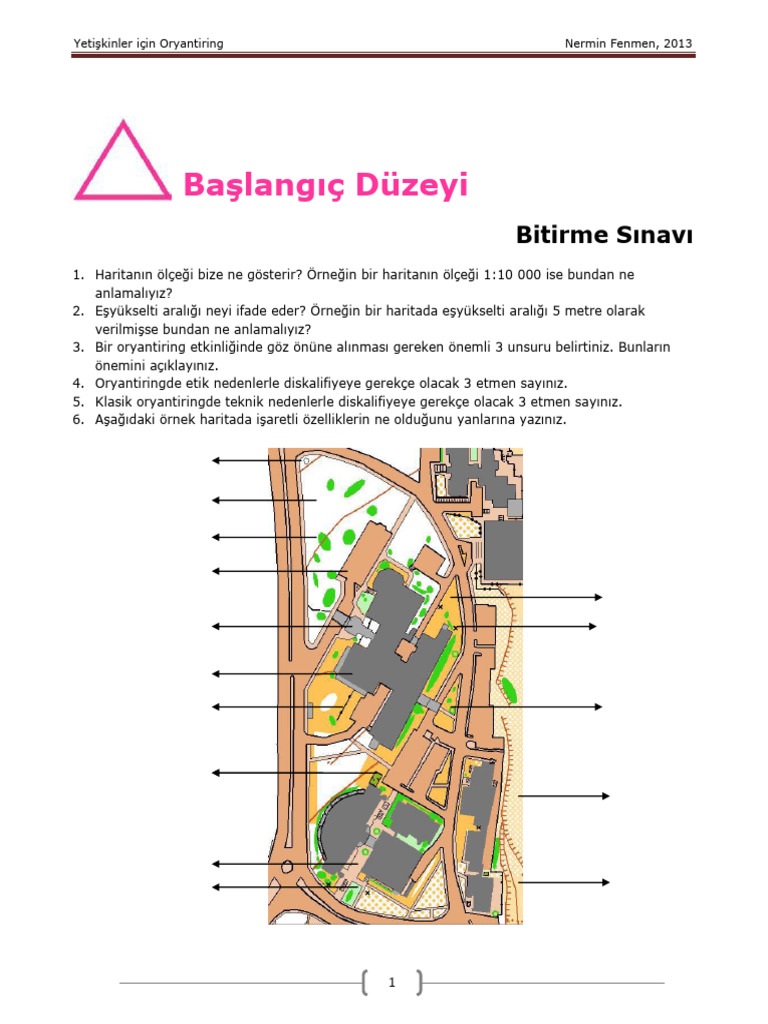 Yetişkinler için Oryantiring

Nermin Fenmen, 2013

Başlangıç Düzeyi

Bitirme Sınavı

1. Haritanın ölçeği bize ne gösterir? Örneğin bir haritanın ölçeği 1:10 000 ise bundan ne anlamalıyız?
2. Eşyükselti aralığı neyi ifade eder? Örneğin bir haritada eşyükselti aralığı 5 metre olarak verilmişse bundan ne anlamalıyız?
3. Bir oryantiring etkinliğinde göz önüne alınması gereken önemli 3 unsuru belirtiniz. Bunların önemini açıklayınız.
4. Oryantiringde etik nedenlerle diskalifiyeye gerekçe olacak 3 etmen sayınız.
5. Klasik oryantiringde teknik nedenlerle diskalifiyeye gerekçe olacak 3 etmen sayınız.
6. Aşağıdaki örnek haritada işaretli özelliklerin ne olduğunu yanlarına yazınız.

1